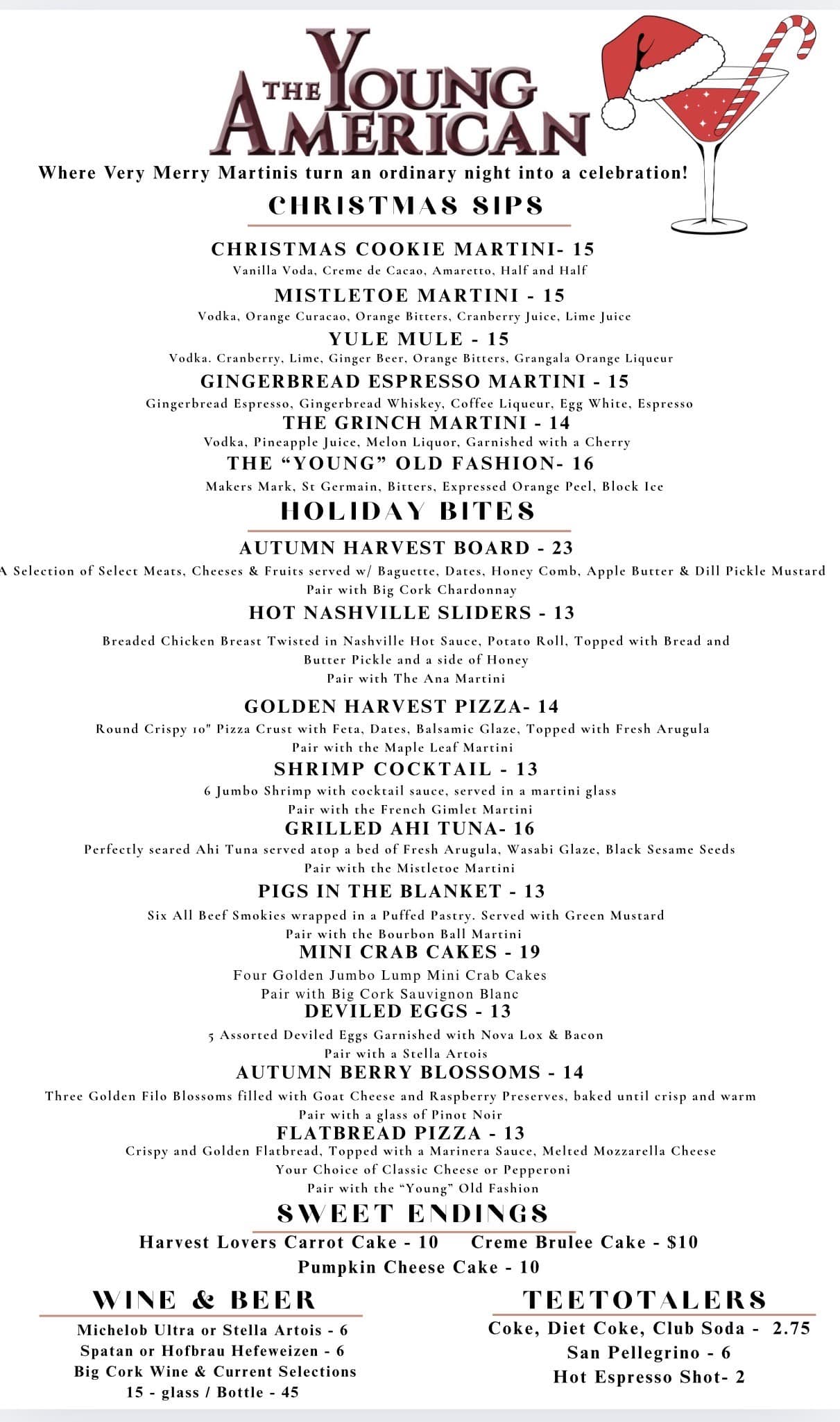 THE YOUNG AMERICAN

Where Very Merry Martinis turn an ordinary night into a celebration!

CHRISTMAS SIPS

CHRISTMAS COOKIE MARTINI- 15
Vanilla Voda, Creme de Cacao, Amaretto, Half and Half

MISTLETOE MARTINI - 15
Vodka, Orange Curacao, Orange Bitters, Cranberry Juice, Lime Juice

YULE MULE - 15
Vodka. Cranberry, Lime, Ginger Beer, Orange Bitters, Grangala Orange Liqueur

GINGERBREAD ESPRESSO MARTINI - 15
Gingerbread Espresso, Gingerbread Whiskey, Coffee Liqueur, Egg White, Espresso

THE GRINCH MARTINI - 14
Vodka, Pineapple Juice, Melon Liquor, Garnished with a Cherry

THE "YOUNG" OLD FASHION- 16
Makers Mark, St Germain, Bitters, Expressed Orange Peel, Block Ice

HOLIDAY BITES

AUTUMN HARVEST BOARD - 23
A Selection of Select Meats, Cheeses & Fruits served w/ Baguette, Dates, Honey Comb, Apple Butter & Dill Pickle Mustard
Pair with Big Cork Chardonnay

HOT NASHVILLE SLIDERS - 13
Breaded Chicken Breast Twisted in Nashville Hot Sauce, Potato Roll, Topped with Bread and Butter Pickle and a side of Honey
Pair with The Ana Martini

GOLDEN HARVEST PIZZA- 14
Round Crispy 10" Pizza Crust with Feta, Dates, Balsamic Glaze, Topped with Fresh Arugula
Pair with the Maple Leaf Martini

SHRIMP COCKTAIL - 13
6 Jumbo Shrimp with cocktail sauce, served in a martini glass
Pair with the French Gimlet Martini

GRILLED AHI TUNA- 16
Perfectly seared Ahi Tuna served atop a bed of Fresh Arugula, Wasabi Glaze, Black Sesame Seeds
Pair with the Mistletoe Martini

PIGS IN THE BLANKET - 13
Six All Beef Smokies wrapped in a Puffed Pastry. Served with Green Mustard
Pair with the Bourbon Ball Martini

MINI CRAB CAKES - 19
Four Golden Jumbo Lump Mini Crab Cakes
Pair with Big Cork Sauvignon Blanc

DEVILED EGGS - 13
5 Assorted Deviled Eggs Garnished with Nova Lox & Bacon
Pair with a Stella Artois

AUTUMN BERRY BLOSSOMS - 14
Three Golden Filo Blossoms filled with Goat Cheese and Raspberry Preserves, baked until crisp and warm
Pair with a glass of Pinot Noir

FLATBREAD PIZZA - 13
Crispy and Golden Flatbread, Topped with a Marinera Sauce, Melted Mozzarella Cheese
Your Choice of Classic Cheese or Pepperoni
Pair with the "Young" Old Fashion

SWEET ENDINGS

Harvest Lovers Carrot Cake - 10 Creme Brulee Cake - $10
Pumpkin Cheese Cake - 10

WINE & BEER

Michelob Ultra or Stella Artois - 6
Spatan or Hofbrau Hefeweizen - 6
Big Cork Wine & Current Selections
15 - glass / Bottle - 45

TEETOTALERS

Coke, Diet Coke, Club Soda - 2.75
San Pellegrino - 6
Hot Espresso Shot- 2